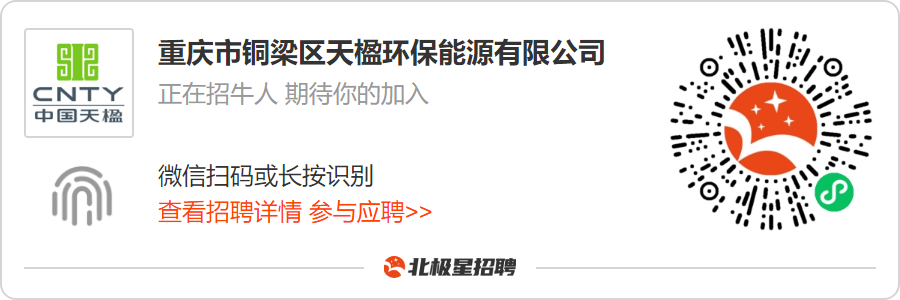 CNTY
中国天楹

重庆市铜梁区天楹环保能源有限公司
正在招牛人 期待你的加入

微信扫码或长按识别
查看招聘详情 参与应聘>>

北极星招聘